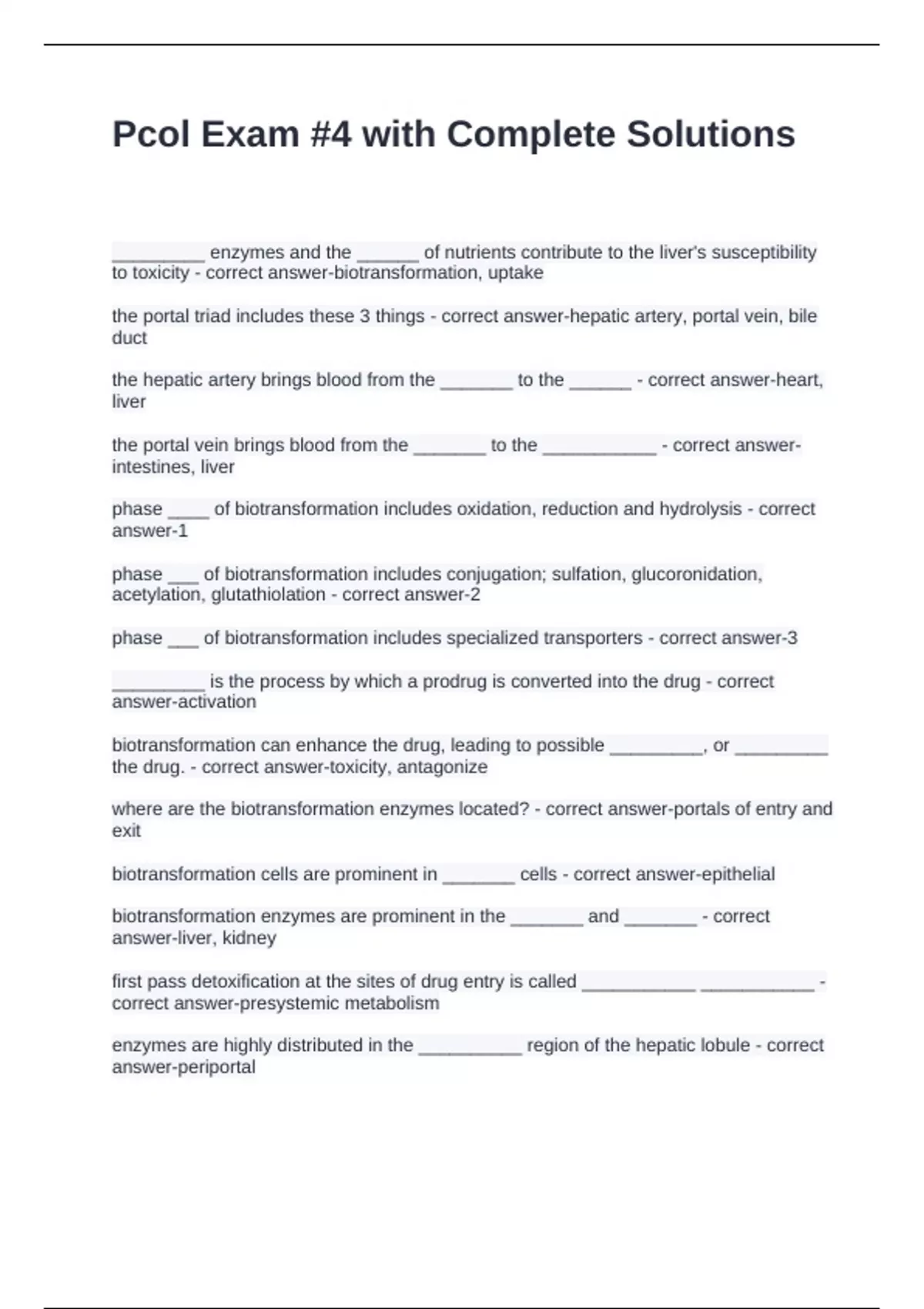 Pcol Exam #4 with Complete Solutions

____ enzymes and the ____ of nutrients contribute to the liver's susceptibility to toxicity - correct answer-biotransformation, uptake

the portal triad includes these 3 things - correct answer-hepatic artery, portal vein, bile duct

the hepatic artery brings blood from the ____ to the ____ - correct answer-heart, liver

the portal vein brings blood from the ____ to the ____ - correct answer-intestines, liver

phase ____ of biotransformation includes oxidation, reduction and hydrolysis - correct answer-1

phase ____ of biotransformation includes conjugation; sulfation, glucoronidation, acetylation, glutathiolation - correct answer-2

phase ____ of biotransformation includes specialized transporters - correct answer-3

____ is the process by which a prodrug is converted into the drug - correct answer-activation

biotransformation can enhance the drug, leading to possible ____, or ____ the drug. - correct answer-toxicity, antagonize

where are the biotransformation enzymes located? - correct answer-portals of entry and exit

biotransformation cells are prominent in ____ cells - correct answer-epithelial

biotransformation enzymes are prominent in the ____ and ____ - correct answer-liver, kidney

first pass detoxification at the sites of drug entry is called ____ ____ - correct answer-presystemic metabolism

enzymes are highly distributed in the ____ region of the hepatic lobule - correct answer-periportal